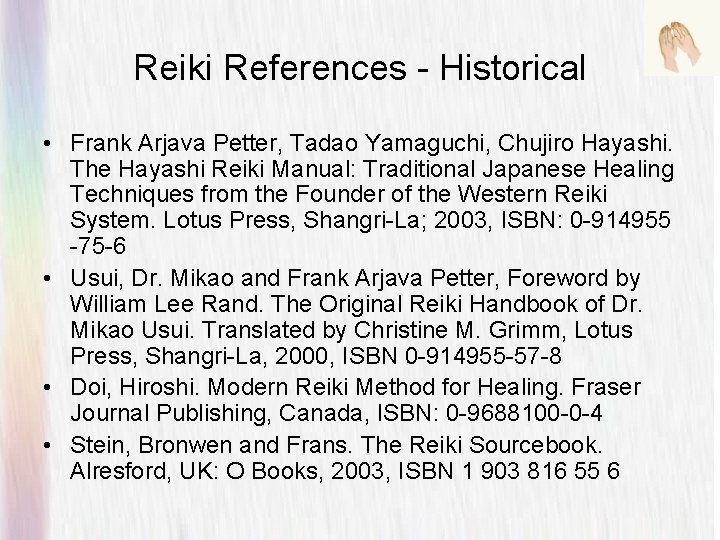 Reiki References - Historical

• Frank Arjava Petter, Tadao Yamaguchi, Chujiro Hayashi. The Hayashi Reiki Manual: Traditional Japanese Healing Techniques from the Founder of the Western Reiki System. Lotus Press, Shangri-La; 2003, ISBN: 0-914955 -75-6
• Usui, Dr. Mikao and Frank Arjava Petter, Foreword by William Lee Rand. The Original Reiki Handbook of Dr. Mikao Usui. Translated by Christine M. Grimm, Lotus Press, Shangri-La, 2000, ISBN 0-914955-57-8
• Doi, Hiroshi. Modern Reiki Method for Healing. Fraser Journal Publishing, Canada, ISBN: 0-9688100-0-4
• Stein, Bronwen and Frans. The Reiki Sourcebook. Alresford, UK: O Books, 2003, ISBN 1 903 816 55 6